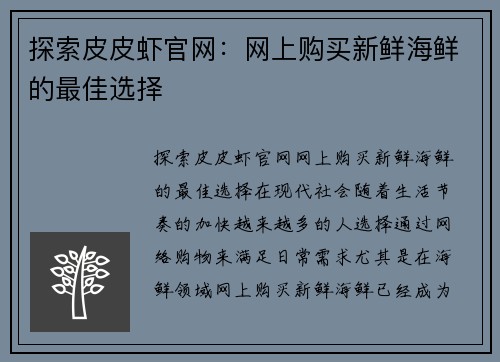 探索皮皮虾官网：网上购买新鲜海鲜的最佳选择

探索皮皮虾官网网上购买新鲜海鲜的最佳选择在现代社会随着生活节奏的加快越来越多的人选择通过网络购物来满足日常需求尤其是在海鲜领域网上购买新鲜海鲜已经成为